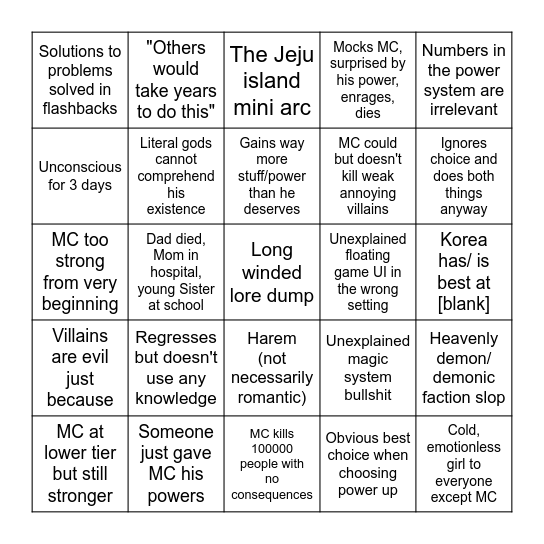 | | | | | |
|---|---|---|---|---|
| Solutions to problems solved in flashbacks | "Others would take years to do this" | The Jeju island mini arc | Mocks MC, surprised by his power, enrages, dies | Numbers in the power system are irrelevant |
| Unconscious for 3 days | Literal gods cannot comprehend his existence | Gains way more stuff/power than he deserves | MC could but doesn't kill weak annoying villains | Ignores choice and does both things anyway |
| MC too strong from very beginning | Dad died, Mom in hospital, young Sister at school | Long winded lore dump | Unexplained floating game UI in the wrong setting | Korea has/ is best at [blank] |
| Villains are evil just because | Regresses but doesn't use any knowledge | Harem (not necessarily romantic) | Unexplained magic system bullshit | Heavenly demon/ demonic faction slop |
| MC at lower tier but still stronger | Someone just gave MC his powers | MC kills 100000 people with no consequences | Obvious best choice when choosing power up | Cold, emotionless girl to everyone except MC |